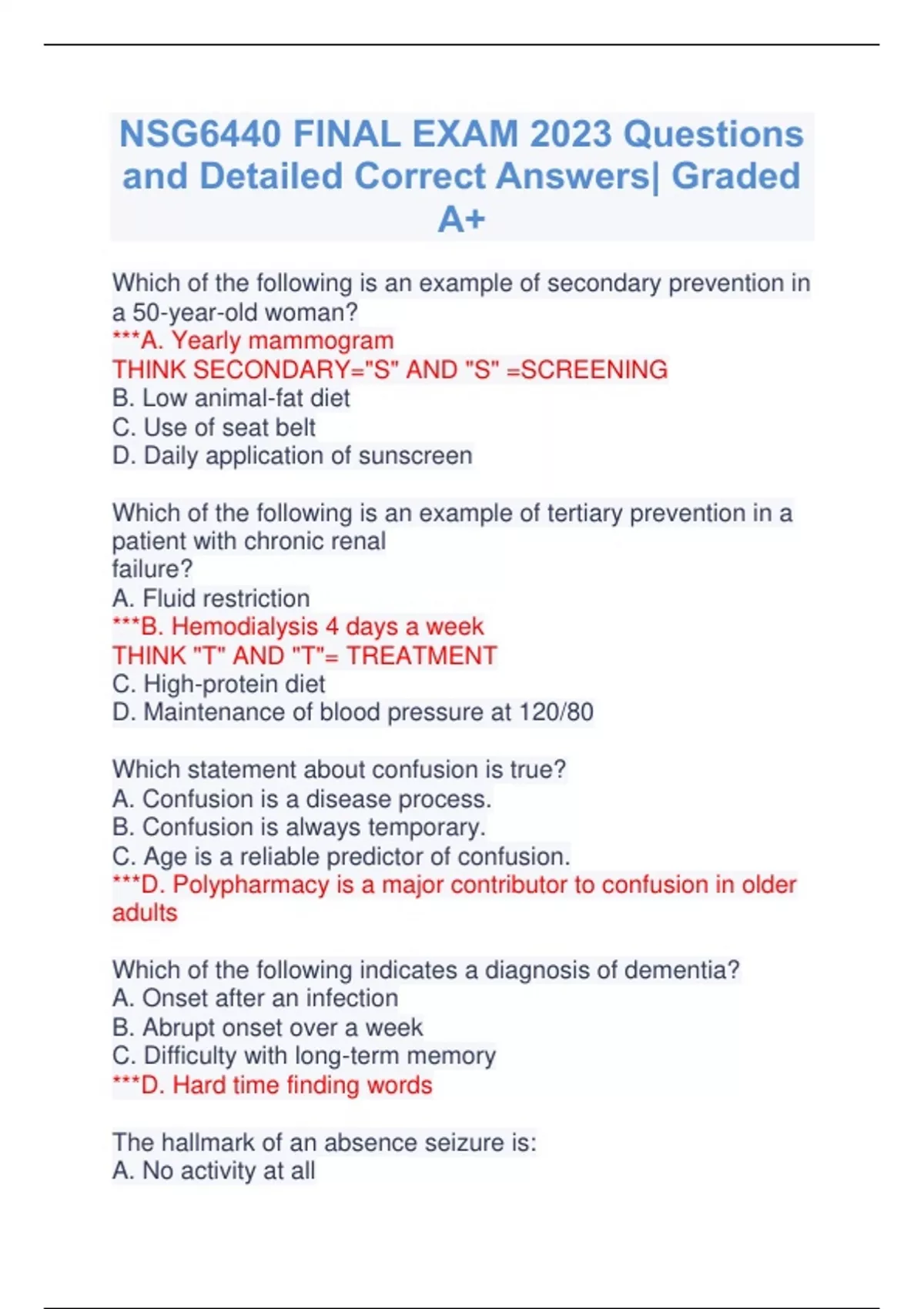 NSG6440 FINAL EXAM 2023 Questions and Detailed Correct Answers| Graded A+

Which of the following is an example of secondary prevention in a 50-year-old woman?
***A. Yearly mammogram
THINK SECONDARY="S" AND "S" =SCREENING
B. Low animal-fat diet
C. Use of seat belt
D. Daily application of sunscreen

Which of the following is an example of tertiary prevention in a patient with chronic renal failure?
A. Fluid restriction
***B. Hemodialysis 4 days a week
THINK "T" AND "T"= TREATMENT
C. High-protein diet
D. Maintenance of blood pressure at 120/80

Which statement about confusion is true?
A. Confusion is a disease process.
B. Confusion is always temporary.
C. Age is a reliable predictor of confusion.
***D. Polypharmacy is a major contributor to confusion in older adults

Which of the following indicates a diagnosis of dementia?
A. Onset after an infection
B. Abrupt onset over a week
C. Difficulty with long-term memory
***D. Hard time finding words

The hallmark of an absence seizure is:
A. No activity at all